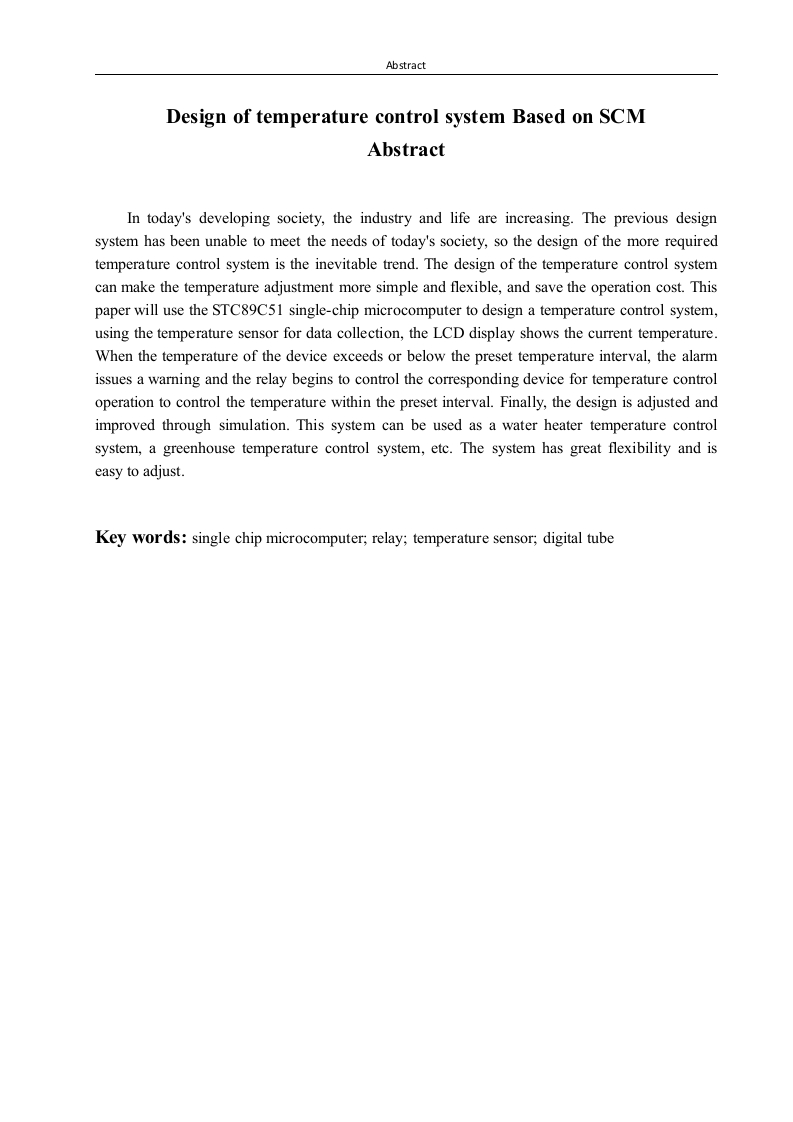 Abstract

Design of temperature control system Based on SCM
Abstract

In today's developing society, the industry and life are increasing. The previous design system has been unable to meet the needs of today's society, so the design of the more required temperature control system is the inevitable trend. The design of the temperature control system can make the temperature adjustment more simple and flexible, and save the operation cost. This paper will use the STC89C51 single-chip microcomputer to design a temperature control system, using the temperature sensor for data collection, the LCD display shows the current temperature. When the temperature of the device exceeds or below the preset temperature interval, the alarm issues a warning and the relay begins to control the corresponding device for temperature control operation to control the temperature within the preset interval. Finally, the design is adjusted and improved through simulation. This system can be used as a water heater temperature control system, a greenhouse temperature control system, etc. The system has great flexibility and is easy to adjust.

Key words: single chip microcomputer; relay; temperature sensor; digital tube